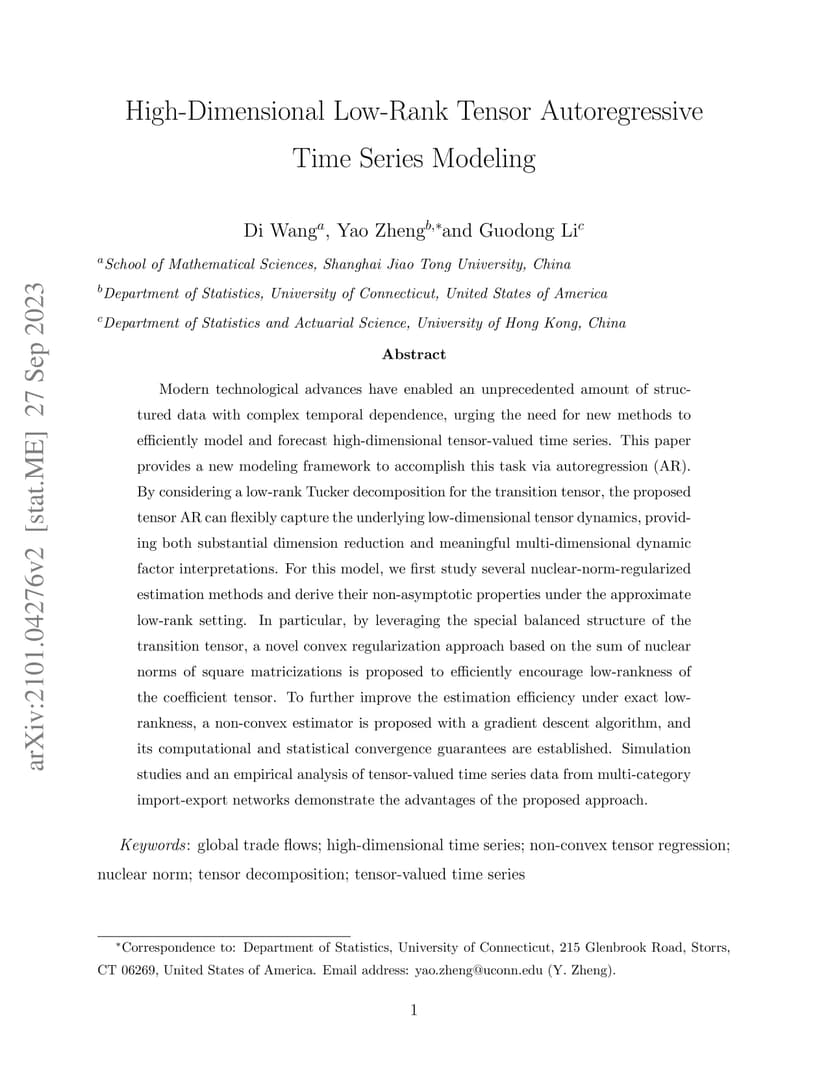 arXiv:2101.04276v2 [stat.ME] 27 Sep 2023

High-Dimensional Low-Rank Tensor Autoregressive Time Series Modeling

Di Wang$^a$, Yao Zheng$^{b,*}$and Guodong Li$^c$

$^a$School of Mathematical Sciences, Shanghai Jiao Tong University, China

$^b$Department of Statistics, University of Connecticut, United States of America

$^c$Department of Statistics and Actuarial Science, University of Hong Kong, China

Abstract

Modern technological advances have enabled an unprecedented amount of structured data with complex temporal dependence, urging the need for new methods to efficiently model and forecast high-dimensional tensor-valued time series. This paper provides a new modeling framework to accomplish this task via autoregression (AR). By considering a low-rank Tucker decomposition for the transition tensor, the proposed tensor AR can flexibly capture the underlying low-dimensional tensor dynamics, providing both substantial dimension reduction and meaningful multi-dimensional dynamic factor interpretations. For this model, we first study several nuclear-norm-regularized estimation methods and derive their non-asymptotic properties under the approximate low-rank setting. In particular, by leveraging the special balanced structure of the transition tensor, a novel convex regularization approach based on the sum of nuclear norms of square matricizations is proposed to efficiently encourage low-rankness of the coefficient tensor. To further improve the estimation efficiency under exact low-rankness, a non-convex estimator is proposed with a gradient descent algorithm, and its computational and statistical convergence guarantees are established. Simulation studies and an empirical analysis of tensor-valued time series data from multi-category import-export networks demonstrate the advantages of the proposed approach.

Keywords: global trade flows; high-dimensional time series; non-convex tensor regression; nuclear norm; tensor decomposition; tensor-valued time series

$^*$Correspondence to: Department of Statistics, University of Connecticut, 215 Glenbrook Road, Storrs, CT 06269, United States of America. Email address: yao.zheng@uconn.edu (Y. Zheng).

1